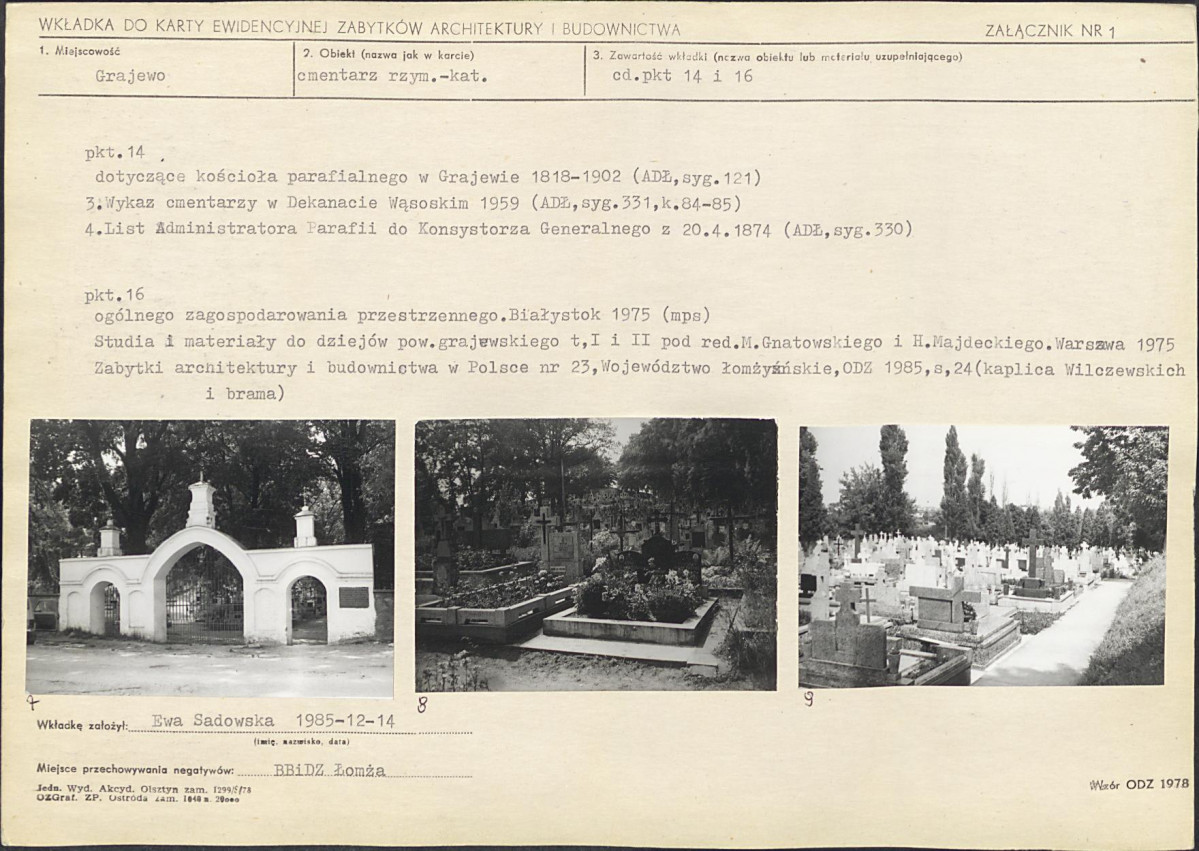 WKŁADKA DO KARTY EWIDENCYJNEJ ZABYTKÓW ARCHITEKTURY I BUDOWNICTWA
ZAŁĄCZNIK NR 1

1. Miejscowość
Grajewo

2. Obiekt (nazwa jak w karcie)
cmentarz rzym.-kat.

3. Zawartość wkładki (nazwa obiektu lub materiału uzupełniającego)
cd.pkt 14 i 16

pkt.14
dotyczące kościoła parafialnego w Grajewie 1818-1902 (ADŁ,syg.121)
3.Wykaz cmentarzy w Dekanacie Wąsoskim 1959 (ADŁ,syg.331,k.84-85)
4.List Administratora Parafii do Konsystorza Generalnego z 20.4.1874 (ADŁ,syg.330)

pkt.16
ogólnego zagospodarowania przestrzennego.Białystok 1975 (mps)
Studia i materiały do dziejów pow.grajewskiego t,I i II pod red.M.Gnatowskiego i H.Majdeckiego.Warszawa 1975
Zabytki architektury i budownictwa w Polsce nr 23,Województwo łomżyńskie,ODZ 1985,s,24(kaplica Wilczewskich i brama)

7
8
9

Wkładkę założył: Ewa Sadowska 1985-12-14
(imię, nazwisko, data)

Miejsce przechowywania negatywów: BBiDZ Łomża

Jedn. Wyd. Akcyd. Olsztyn zam. 1299/S/78
OZGraf. ZP. Ostróda zam. 1848 n. 20000

Wzór ODZ 1978